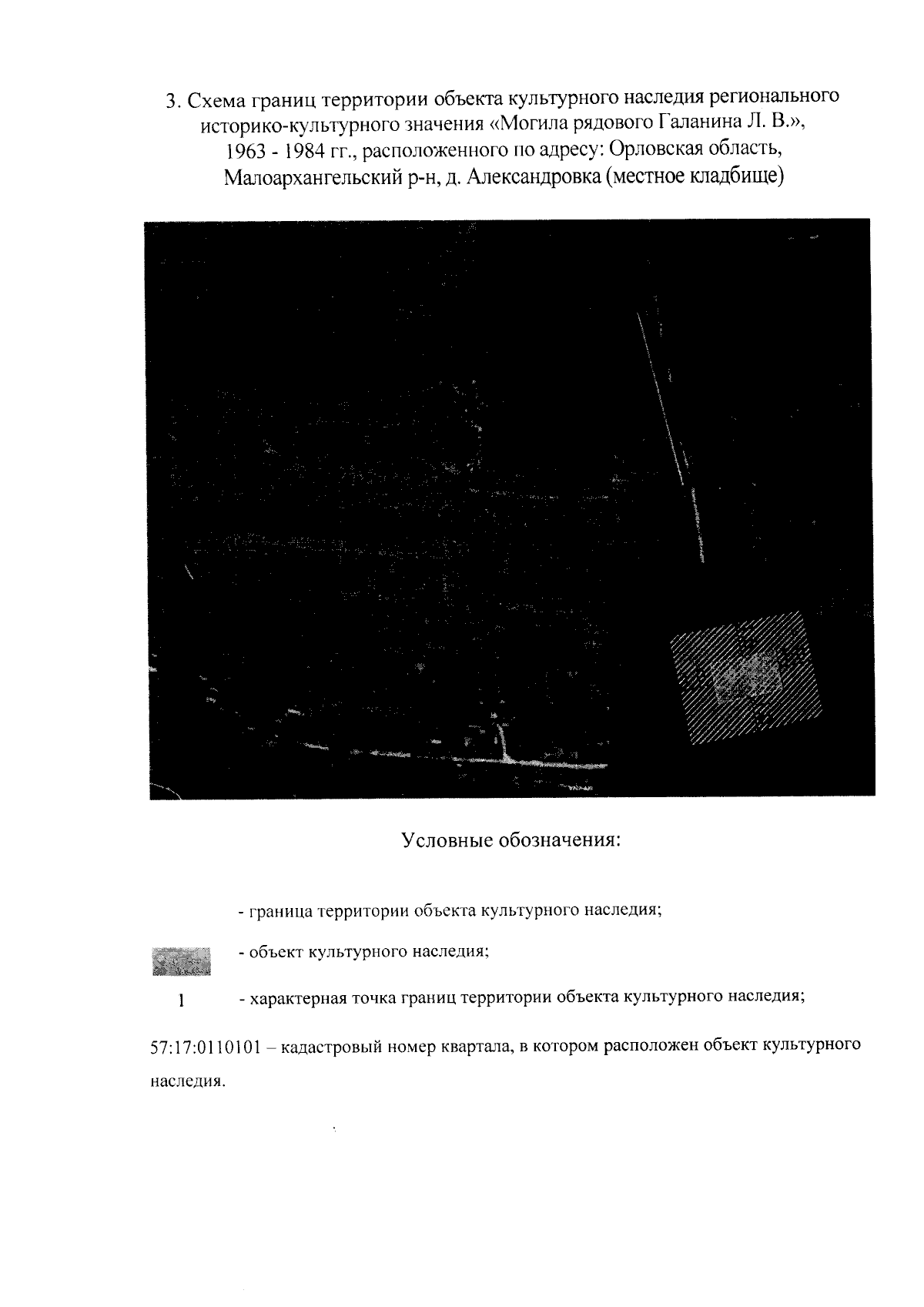 3. Схема границ территории объекта культурного наследия регионального историко-культурного значения «Могила рядового Галанина Л. В.», 1963 - 1984 гг., расположенного по адресу: Орловская область, Малоархангельский р-н, д. Александровка (местное кладбище)

Условные обозначения:

- граница территории объекта культурного наследия;

- объект культурного наследия;

1 - характерная точка границ территории объекта культурного наследия;

57:17:0110101 – кадастровый номер квартала, в котором расположен объект культурного наследия.